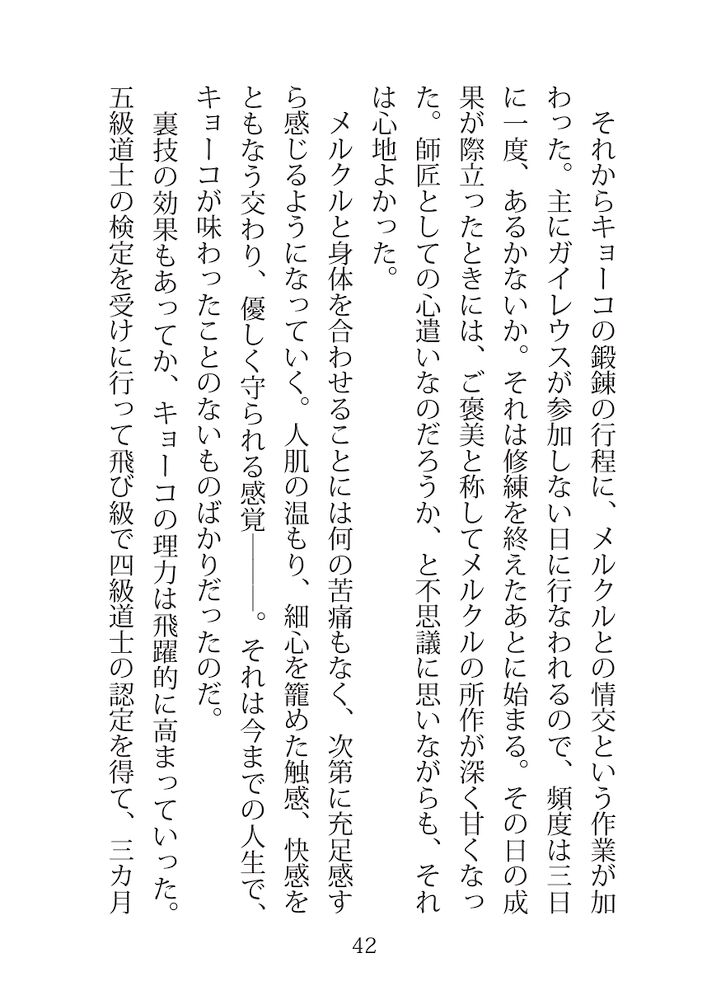 それからキョーコの鍛錬の行程に、メルクルとの情交という作業が加わった。主にガイレウスが参加しない日に行なわれるので、頻度は三日に一度、あるかないか。それは修練を終えたあとに始まる。その日の成果が際立ったときには、ご褒美と称してメルクルの所作が深く甘くなった。師匠としての心遣いなのだろうか、と不思議に思いながらも、それは心地よかった。

メルクルと身体を合わせることには何の苦痛もなく、次第に充足感すら感じるようになっていく。人肌の温もり、細心を籠めた触感、快感をともなう交わり、優しく守られる感覚――。それは今までの人生で、キョーコが味わったことのないものばかりだったのだ。

裏技の効果もあってか、キョーコの理力は飛躍的に高まっていった。五級道士の検定を受けに行って飛び級で四級道士の認定を得て、三カ月

42